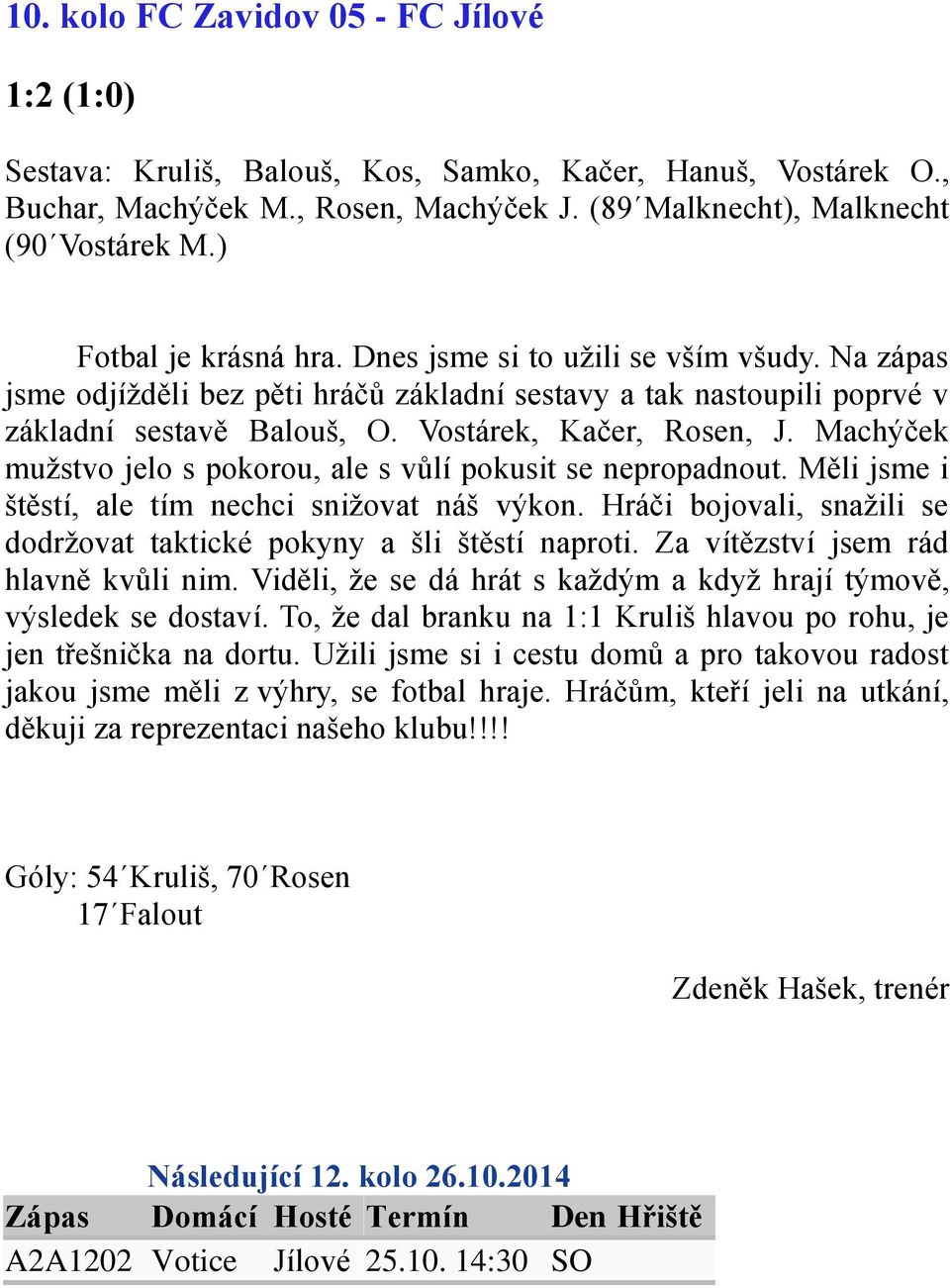 10. kolo FC Zavidov 05 - FC Jílové

1:2 (1:0)

Sestava: Kruliš, Balouš, Kos, Samko, Kačer, Hanuš, Vostárek O., Buchar, Machýček M., Rosen, Machýček J. (89´Malknecht), Malknecht (90´Vostárek M.)

Fotbal je krásná hra. Dnes jsme si to užili se vším všudy. Na zápas jsme odjížděli bez pěti hráčů základní sestavy a tak nastoupili poprvé v základní sestavě Balouš, O. Vostárek, Kačer, Rosen, J. Machýček mužstvo jelo s pokorou, ale s vůlí pokusit se nepropadnout. Měli jsme i štěstí, ale tím nechci snižovat náš výkon. Hráči bojovali, snažili se dodržovat taktické pokyny a šli štěstí naproti. Za vítězství jsem rád hlavně kvůli nim. Viděli, že se dá hrát s každým a když hrají týmově, výsledek se dostaví. To, že dal branku na 1:1 Kruliš hlavou po rohu, je jen třešnička na dortu. Užili jsme si i cestu domů a pro takovou radost jakou jsme měli z výhry, se fotbal hraje. Hráčům, kteří jeli na utkání, děkuji za reprezentaci našeho klubu!!!!

Góly: 54´Kruliš, 70´Rosen
17´Falout

Zdeněk Hašek, trenér

Následující 12. kolo 26.10.2014

| Zápas | Domácí | Hosté | Termín | Den | Hřiště |
|---|---|---|---|---|---|
| A2A1202 | Votice | Jílové | 25.10. 14:30 | SO | |